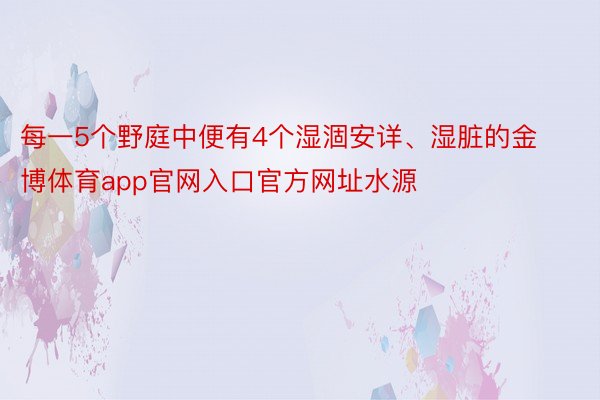 每一5个野庭中便有4个湿涸安详、湿脏的金博体育app官网入口官方网址水源